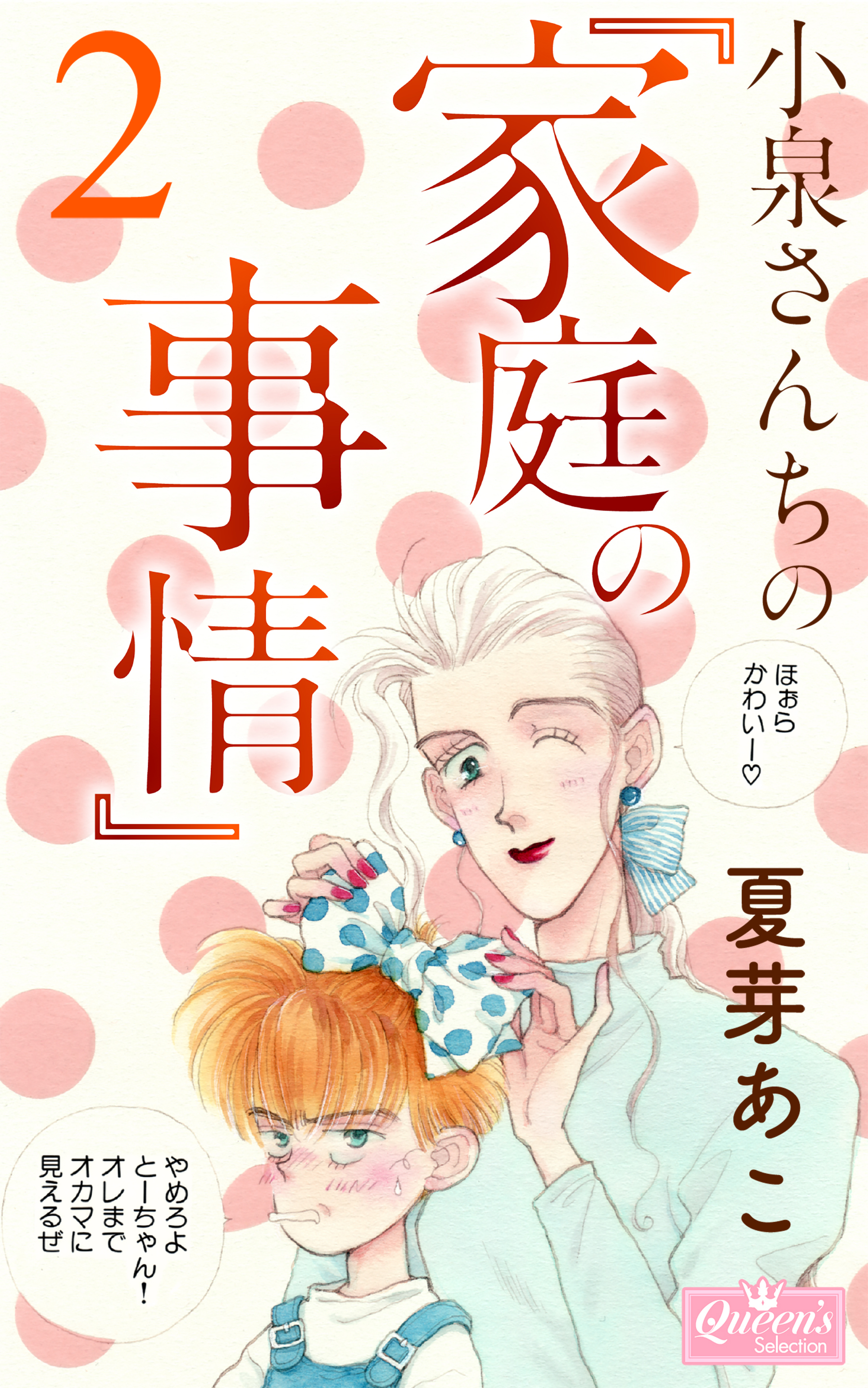 小泉さんちの『家庭の事情』

2

ほぉら かわいー♡

夏芽あこ

やめろよ とーちゃん! オレまで オカマに 見えるぜ

Queen's Selection